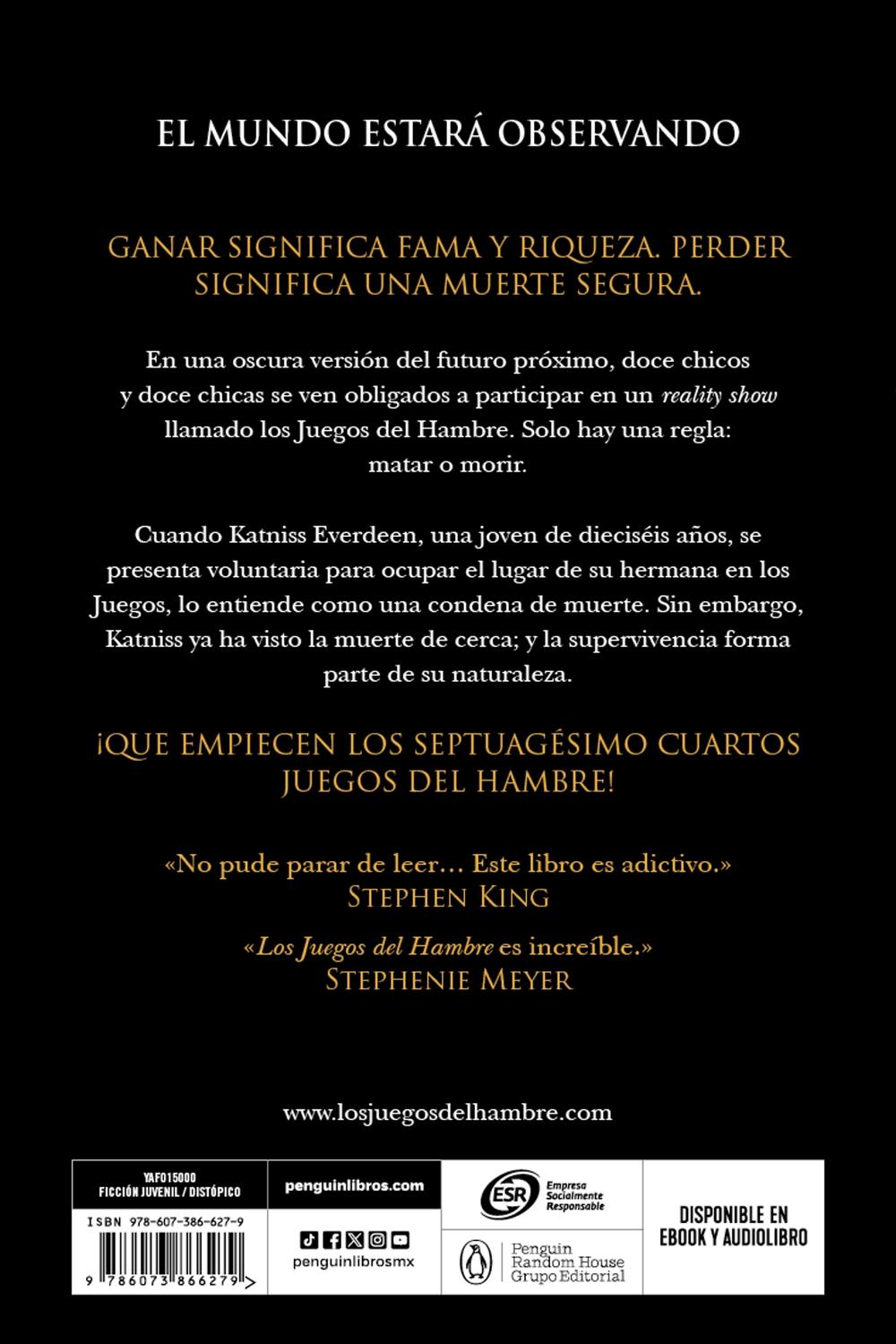 EL MUNDO ESTARÁ OBSERVANDO

GANAR SIGNIFICA FAMA Y RIQUEZA. PERDER SIGNIFICA UNA MUERTE SEGURA.

En una oscura versión del futuro próximo, doce chicos y doce chicas se ven obligados a participar en un reality show llamado los Juegos del Hambre. Solo hay una regla: matar o morir.

Cuando Katniss Everdeen, una joven de dieciséis años, se presenta voluntaria para ocupar el lugar de su hermana en los Juegos, lo entiende como una condena de muerte. Sin embargo, Katniss ya ha visto la muerte de cerca; y la supervivencia forma parte de su naturaleza.

¡QUE EMPIECEN LOS SEPTUAGÉSIMO CUARTOS JUEGOS DEL HAMBRE!

«No pude parar de leer… Este libro es adictivo.»
STEPHEN KING

«Los Juegos del Hambre es increíble.»
STEPHENIE MEYER

www.losjuegosdelhambre.com

YAF015000
FICCIÓN JUVENIL / DISTÓPICO

ISBN 978-607-386-627-9

9 786073 866279

penguinlibros.com

penguinlibrosmx

ESR Empresa Socialmente Responsable

Penguin Random House Grupo Editorial

DISPONIBLE EN EBOOK Y AUDIOLIBRO